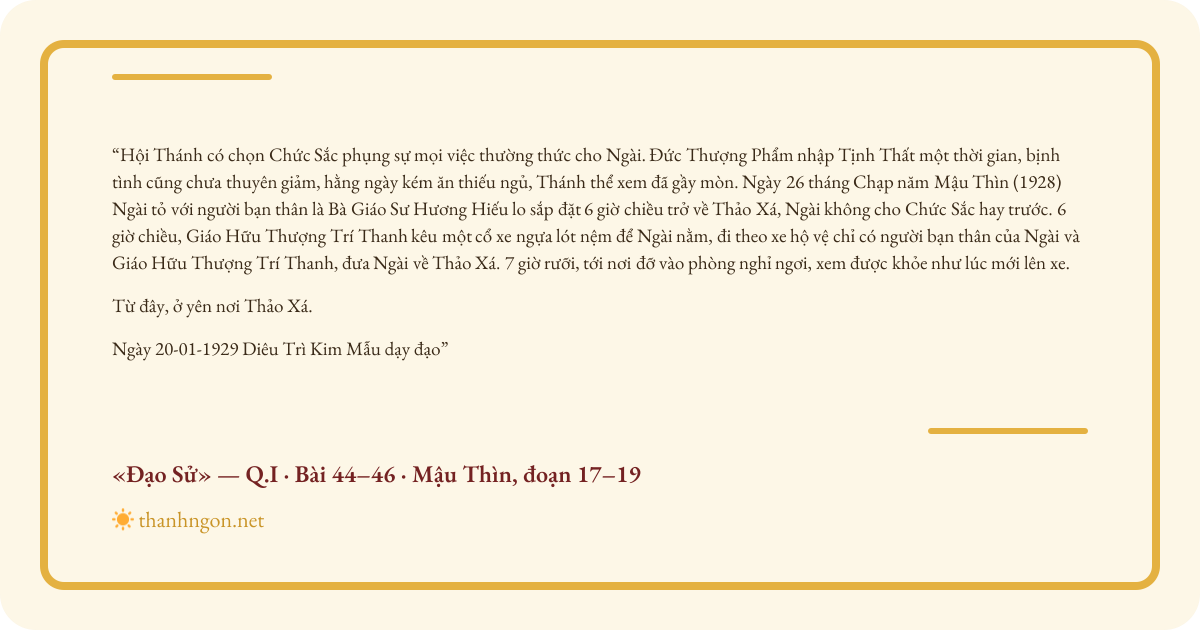 "Hội Thánh có chọn Chức Sắc phụng sự mọi việc thường thức cho Ngài. Đức Thượng Phẩm nhập Tịnh Thất một thời gian, bịnh tình cũng chưa thuyên giảm, hằng ngày kém ăn thiếu ngủ, Thánh thể xem đã gầy mòn. Ngày 26 tháng Chạp năm Mậu Thìn (1928) Ngài tỏ với người bạn thân là Bà Giáo Sư Hương Hiếu lo sắp đặt 6 giờ chiều trở về Thảo Xá, Ngài không cho Chức Sắc hay trước. 6 giờ chiều, Giáo Hữu Thượng Trí Thanh kêu một cổ xe ngựa lót nệm để Ngài nằm, đi theo xe hộ vệ chỉ có người bạn thân của Ngài và Giáo Hữu Thượng Trí Thanh, đưa Ngài về Thảo Xá. 7 giờ rưỡi, tới nơi đỡ vào phòng nghỉ ngơi, xem được khỏe như lúc mới lên xe.

Từ đây, ở yên nơi Thảo Xá.

Ngày 20-01-1929 Diêu Trì Kim Mẫu dạy đạo"

«Đạo Sử» — Q.I · Bài 44–46 · Mậu Thìn, đoạn 17–19

thanhngon.net